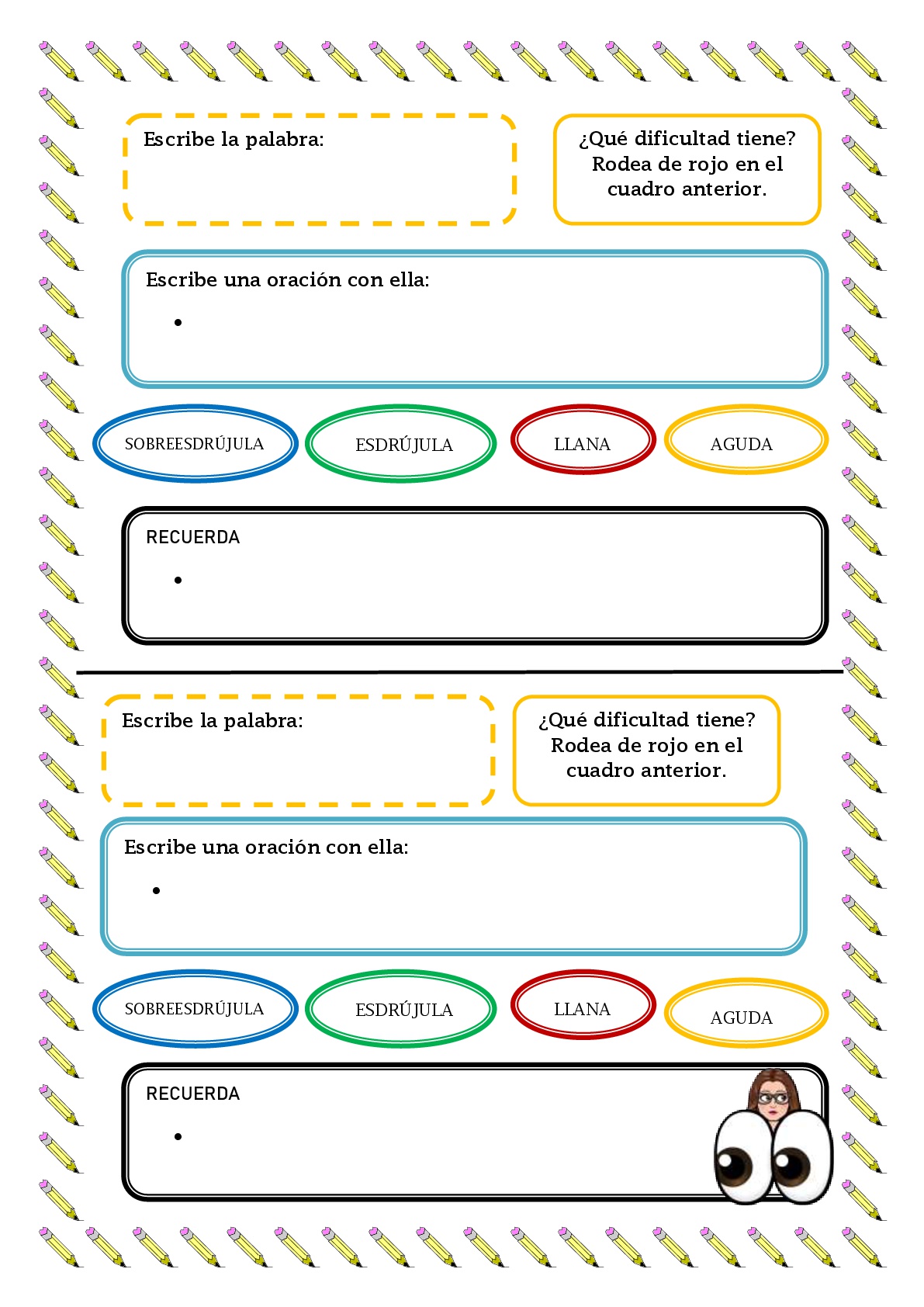 Escribe la palabra:

¿Qué dificultad tiene? Rodea de rojo en el cuadro anterior.

Escribe una oración con ella:

•

SOBREESDRÚJULA

ESDRÚJULA

LLANA

AGUDA

RECUERDA

•

Escribe la palabra:

¿Qué dificultad tiene? Rodea de rojo en el cuadro anterior.

Escribe una oración con ella:

•

SOBREESDRÚJULA

ESDRÚJULA

LLANA

AGUDA

RECUERDA

•